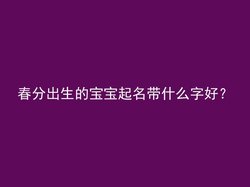 春分出生的宝宝起名带什么字好？